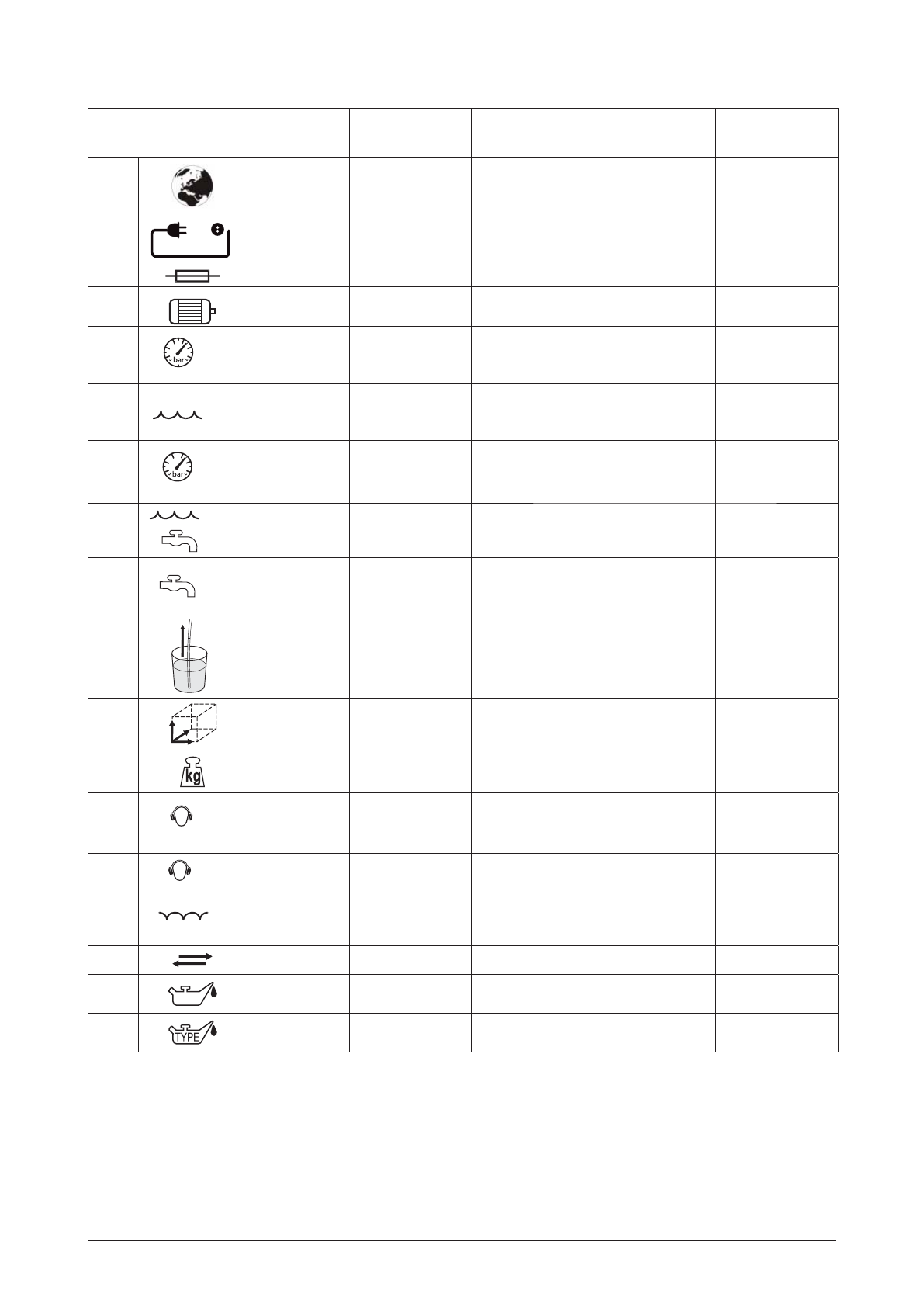 bar

bar

kg

TYPE